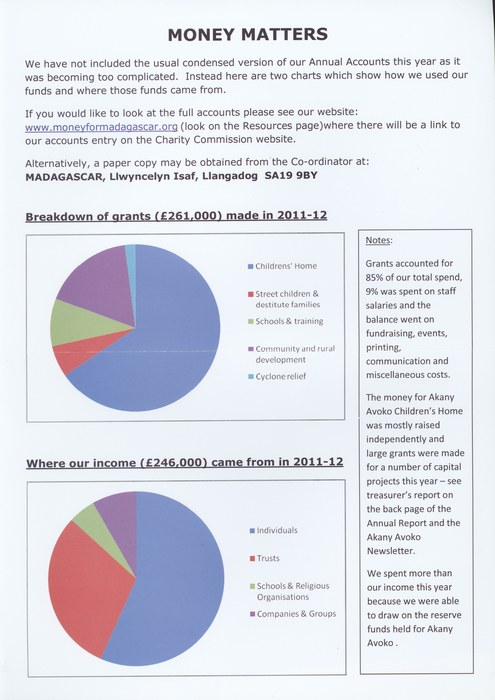 MONEY MATTERS

We have not included the usual condensed version of our Annual Accounts this year as it was becoming too complicated. Instead here are two charts which show how we used our funds and where those funds came from.

If you would like to look at the full accounts please see our website: www.moneyformadagascar.org (look on the Resources page)where there will be a link to our accounts entry on the Charity Commission website.

Alternatively, a paper copy may be obtained from the Co-ordinator at:
MADAGASCAR, Llwyncelyn Isaf, Llangadog SA19 9BY

Breakdown of grants (£261,000) made in 2011-12

Childrens' Home
Street children & destitute families
Schools & training
Community and rural development
Cyclone relief

Where our income (£246,000) came from in 2011-12

Individuals
Trusts
Schools & Religious Organisations
Companies & Groups

Notes:

Grants accounted for 85% of our total spend, 9% was spent on staff salaries and the balance went on fundraising, events, printing, communication and miscellaneous costs.

The money for Akany Avoko Children's Home was mostly raised independently and large grants were made for a number of capital projects this year – see treasurer's report on the back page of the Annual Report and the Akany Avoko Newsletter.

We spent more than our income this year because we were able to draw on the reserve funds held for Akany Avoko .